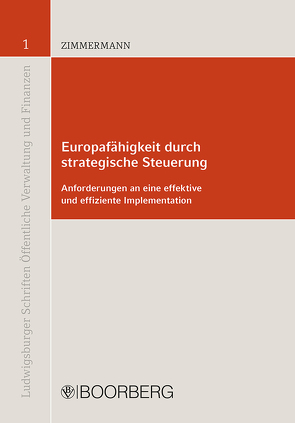 1

Ludwigsburger Schriften Öffentliche Verwaltung und Finanzen

ZIMMERMANN

Europafähigkeit durch strategische Steuerung

Anforderungen an eine effektive und effiziente Implementation

BOORBERG